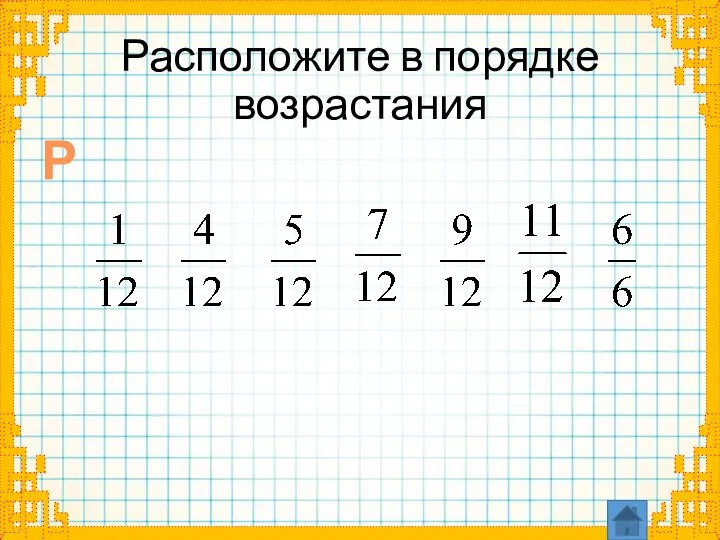 Расположите в порядке возрастания

Р

$\frac{1}{12}$ $\frac{4}{12}$ $\frac{5}{12}$ $\frac{7}{12}$ $\frac{9}{12}$ $\frac{11}{12}$ $\frac{6}{6}$